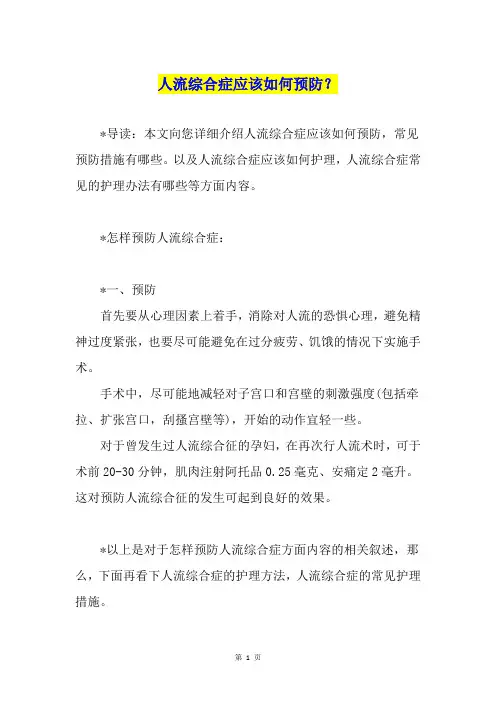 人流综合症应该如何预防？

*导读：本文向您详细介绍人流综合症应该如何预防，常见预防措施有哪些。以及人流综合症应该如何护理，人流综合症常见的护理办法有哪些等方面内容。

*怎样预防人流综合症：

*一、预防

首先要从心理因素上着手，消除对人流的恐惧心理，避免精神过度紧张，也要尽可能避免在过分疲劳、饥饿的情况下实施手术。

手术中，尽可能地减轻对子宫口和宫壁的刺激强度(包括牵拉、扩张宫口，刮搔宫壁等)，开始的动作宜轻一些。

对于曾发生过人流综合征的孕妇，在再次行人流术时，可于术前 20-30 分钟，肌肉注射阿托品 0.25 毫克、安痛定 2 毫升。这对预防人流综合征的发生可起到良好的效果。

*以上是对于怎样预防人流综合症方面内容的相关叙述，那么，下面再看下人流综合症的护理方法，人流综合症的常见护理措施。

第 1 页